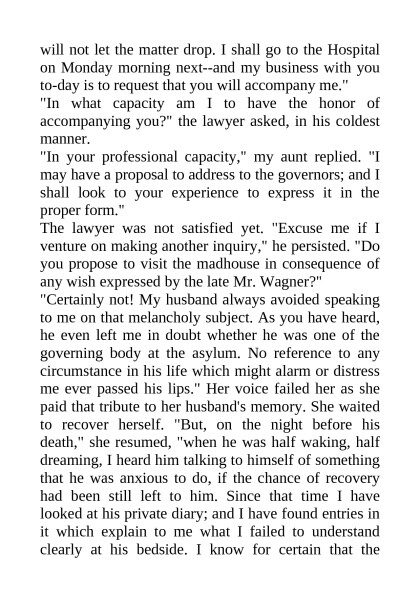 will not let the matter drop. I shall go to the Hospital on Monday morning next--and my business with you to-day is to request that you will accompany me."

"In what capacity am I to have the honor of accompanying you?" the lawyer asked, in his coldest manner.

"In your professional capacity," my aunt replied. "I may have a proposal to address to the governors; and I shall look to your experience to express it in the proper form."

The lawyer was not satisfied yet. "Excuse me if I venture on making another inquiry," he persisted. "Do you propose to visit the madhouse in consequence of any wish expressed by the late Mr. Wagner?"

"Certainly not! My husband always avoided speaking to me on that melancholy subject. As you have heard, he even left me in doubt whether he was one of the governing body at the asylum. No reference to any circumstance in his life which might alarm or distress me ever passed his lips." Her voice failed her as she paid that tribute to her husband's memory. She waited to recover herself. "But, on the night before his death," she resumed, "when he was half waking, half dreaming, I heard him talking to himself of something that he was anxious to do, if the chance of recovery had been still left to him. Since that time I have looked at his private diary; and I have found entries in it which explain to me what I failed to understand clearly at his bedside. I know for certain that the